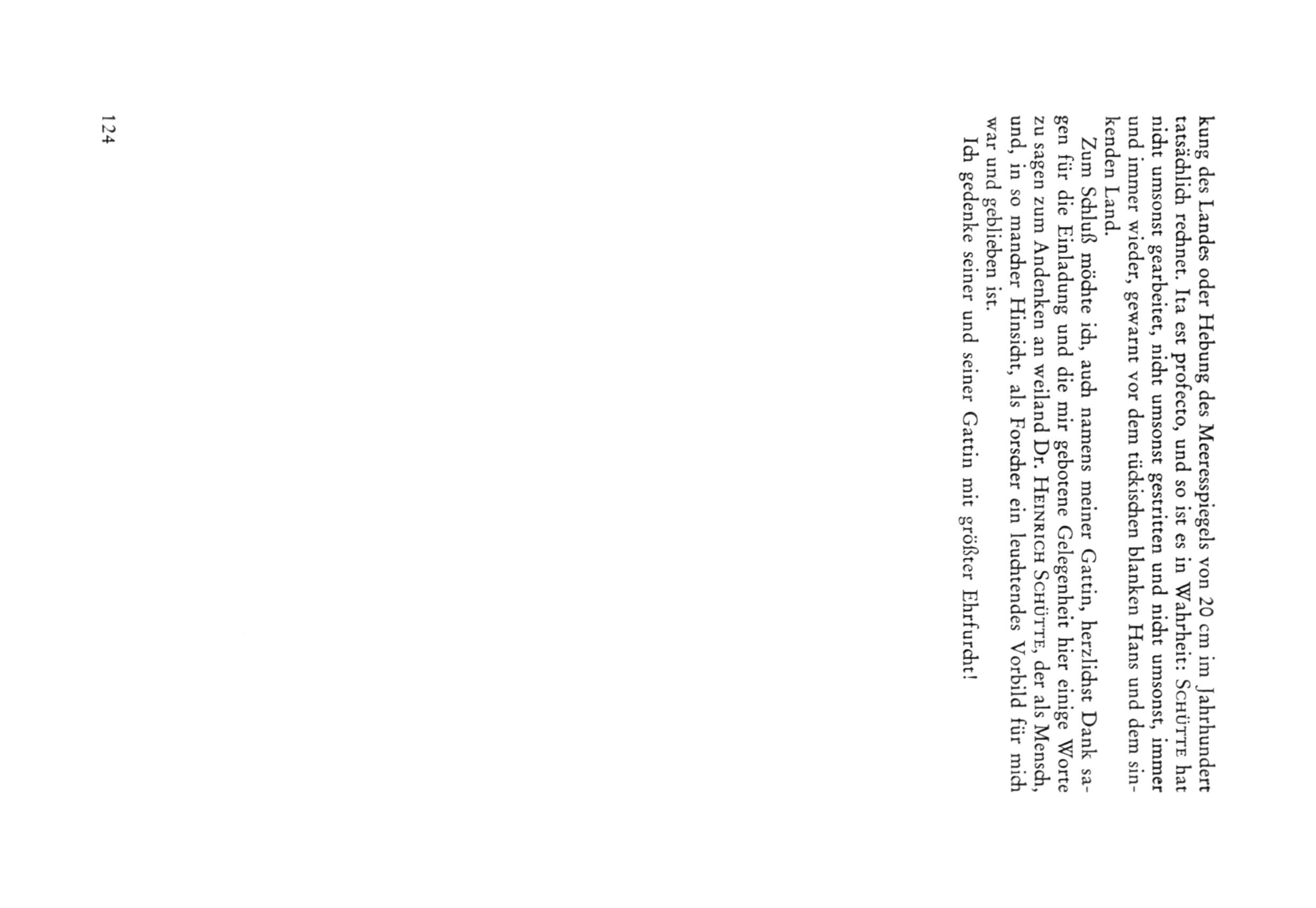 kung des Landes oder Hebung des Meeresspiegels von 20 cm im Jahrhundert tatsächlich rechnet. Ita est profecto, und so ist es in Wahrheit: SCHÜTTE hat nicht umsonst gearbeitet, nicht umsonst gestritten und nicht umsonst, immer und immer wieder, gewarnt vor dem tückischen blanken Hans und dem sinkenden Land.

Zum Schluß möchte ich, auch namens meiner Gattin, herzlichst Dank sagen für die Einladung und die mir gebotene Gelegenheit hier einige Worte zu sagen zum Andenken an weiland Dr. HEINRICH SCHÜTTE, der als Mensch, und, in so mancher Hinsicht, als Forscher ein leuchtendes Vorbild für mich war und geblieben ist.

Ich gedenke seiner und seiner Gattin mit größter Ehrfurcht!

124